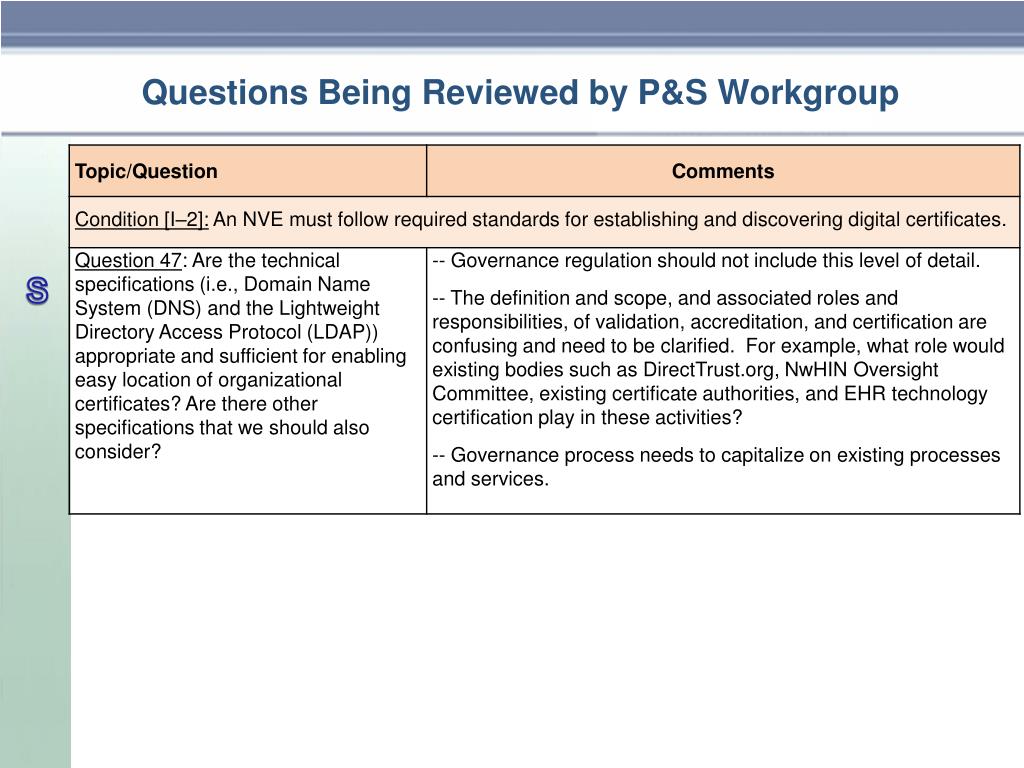 Questions Being Reviewed by P&S Workgroup

S

| Topic/Question | Comments |
|---|---|
| Condition [I–2]: An NVE must follow required standards for establishing and discovering digital certificates. | |
| Question 47: Are the technical specifications (i.e., Domain Name System (DNS) and the Lightweight Directory Access Protocol (LDAP)) appropriate and sufficient for enabling easy location of organizational certificates? Are there other specifications that we should also consider? | -- Governance regulation should not include this level of detail. -- The definition and scope, and associated roles and responsibilities, of validation, accreditation, and certification are confusing and need to be clarified. For example, what role would existing bodies such as DirectTrust.org, NwHIN Oversight Committee, existing certificate authorities, and EHR technology certification play in these activities? -- Governance process needs to capitalize on existing processes and services. |